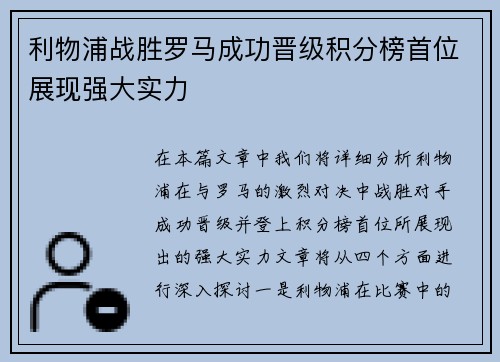 利物浦战胜罗马成功晋级积分榜首位展现强大实力

在本篇文章中我们将详细分析利物浦在与罗马的激烈对决中战胜对手成功晋级并登上积分榜首位所展现出的强大实力文章将从四个方面进行深入探讨一是利物浦在比赛中的